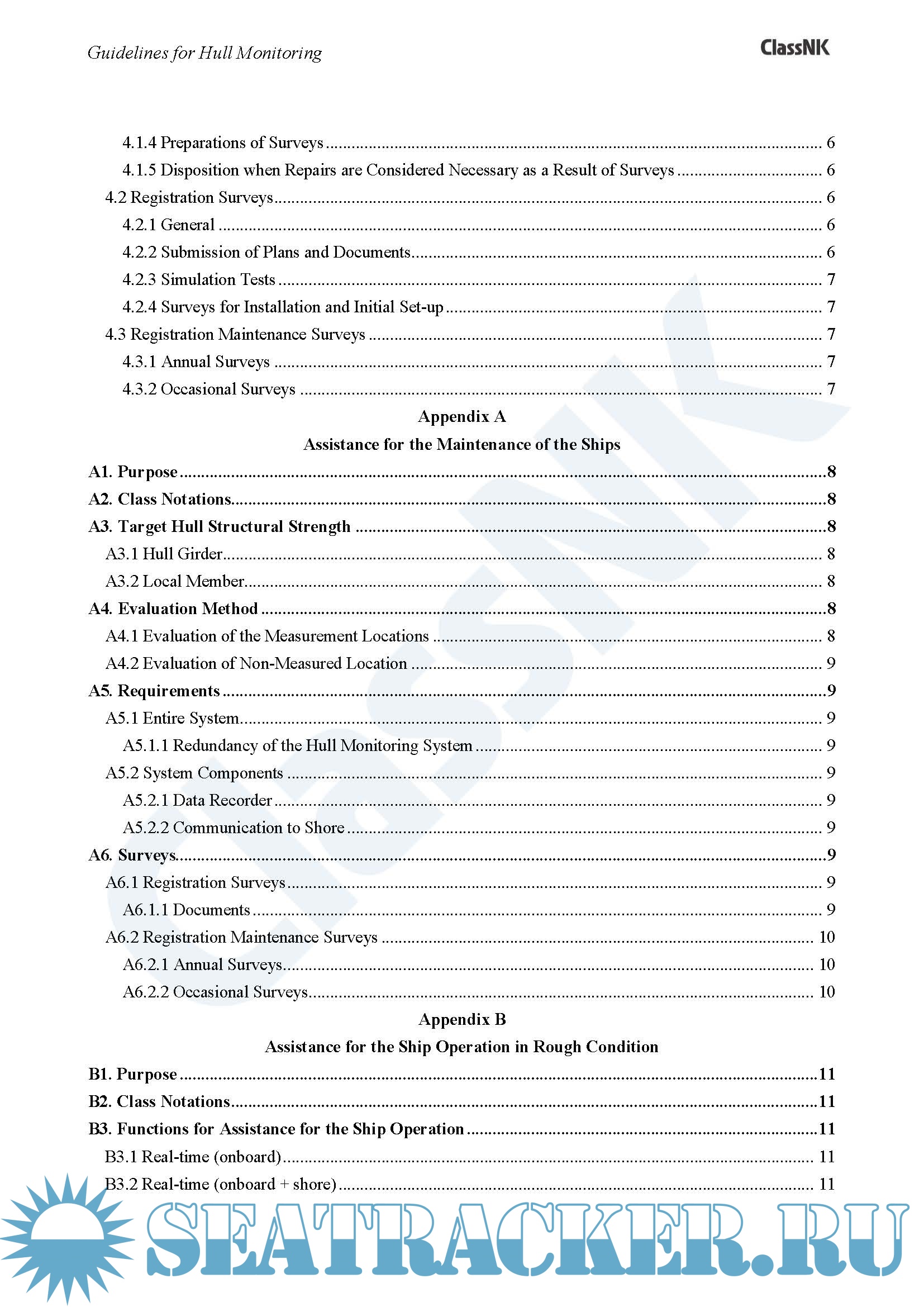 Guidelines for Hull Monitoring

ClassNK

4.1.4 Preparations of Surveys ........ 6
4.1.5 Disposition when Repairs are Considered Necessary as a Result of Surveys ........ 6
4.2 Registration Surveys ........ 6
4.2.1 General ........ 6
4.2.2 Submission of Plans and Documents ........ 6
4.2.3 Simulation Tests ........ 7
4.2.4 Surveys for Installation and Initial Set-up ........ 7
4.3 Registration Maintenance Surveys ........ 7
4.3.1 Annual Surveys ........ 7
4.3.2 Occasional Surveys ........ 7

Appendix A
Assistance for the Maintenance of the Ships

A1. Purpose ........ 8
A2. Class Notations ........ 8
A3. Target Hull Structural Strength ........ 8
A3.1 Hull Girder ........ 8
A3.2 Local Member ........ 8
A4. Evaluation Method ........ 8
A4.1 Evaluation of the Measurement Locations ........ 8
A4.2 Evaluation of Non-Measured Location ........ 9
A5. Requirements ........ 9
A5.1 Entire System ........ 9
A5.1.1 Redundancy of the Hull Monitoring System ........ 9
A5.2 System Components ........ 9
A5.2.1 Data Recorder ........ 9
A5.2.2 Communication to Shore ........ 9
A6. Surveys ........ 9
A6.1 Registration Surveys ........ 9
A6.1.1 Documents ........ 9
A6.2 Registration Maintenance Surveys ........ 10
A6.2.1 Annual Surveys ........ 10
A6.2.2 Occasional Surveys ........ 10

Appendix B
Assistance for the Ship Operation in Rough Condition

B1. Purpose ........ 11
B2. Class Notations ........ 11
B3. Functions for Assistance for the Ship Operation ........ 11
B3.1 Real-time (onboard) ........ 11
B3.2 Real-time (onboard + shore) ........ 11

ClassNK

SEATRACKER.RU